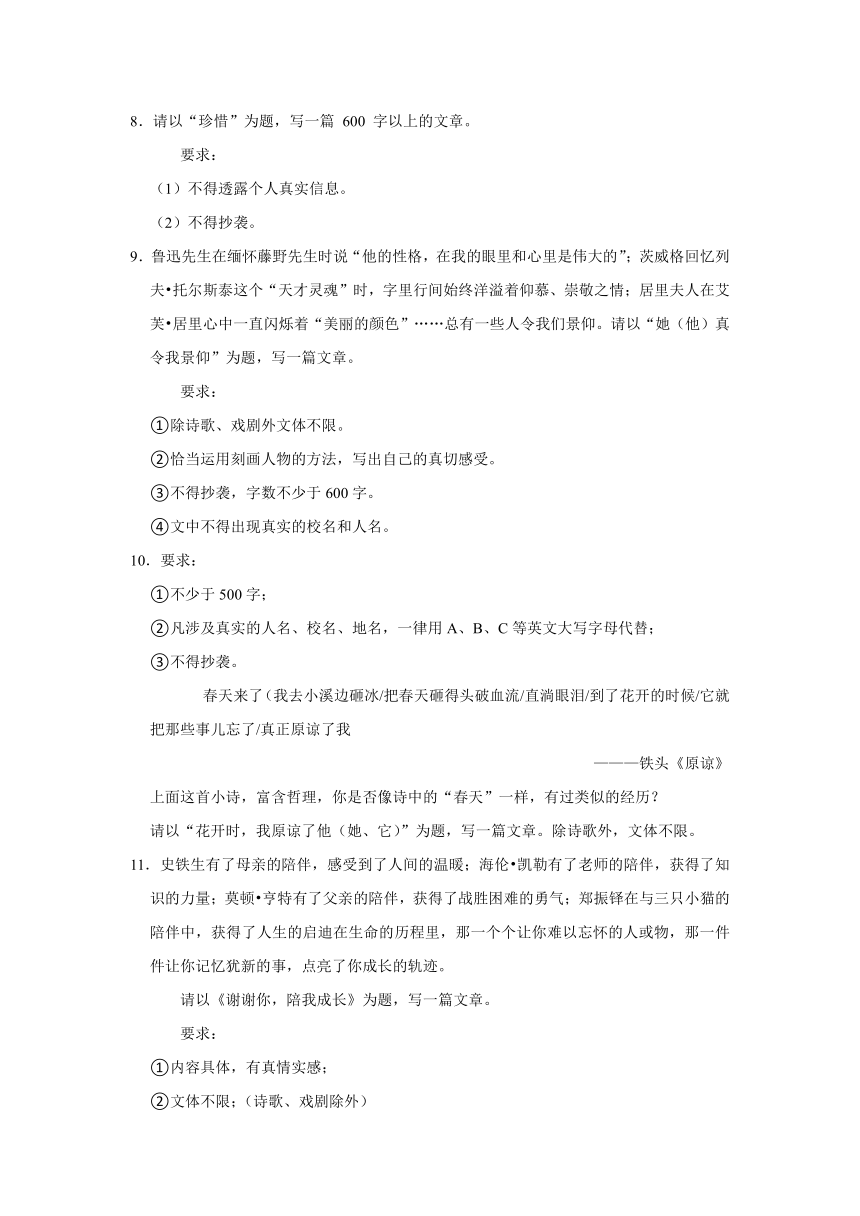 8．请以“珍惜”为题，写一篇 600 字以上的文章。

要求：

（1）不得透露个人真实信息。

（2）不得抄袭。

9．鲁迅先生在缅怀藤野先生时说“他的性格，在我的眼里和心里是伟大的”；茨威格回忆列夫•托尔斯泰这个“天才灵魂”时，字里行间始终洋溢着仰慕、崇敬之情；居里夫人在艾芙•居里心中一直闪烁着“美丽的颜色”……总有一些人令我们景仰。请以“她（他）真令我景仰”为题，写一篇文章。

要求：

①除诗歌、戏剧外文体不限。

②恰当运用刻画人物的方法，写出自己的真切感受。

③不得抄袭，字数不少于 600 字。

④文中不得出现真实的校名和人名。

10．要求：

①不少于 500 字；

②凡涉及真实的人名、校名、地名，一律用 A、B、C 等英文大写字母代替；

③不得抄袭。

春天来了(我去小溪边砸冰/把春天砸得头破血流/直淌眼泪/到了花开的时候/它就把那些事儿忘了/真正原谅了我

———铁头《原谅》

上面这首小诗，富含哲理，你是否像诗中的“春天”一样，有过类似的经历？

请以“花开时，我原谅了他（她、它）”为题，写一篇文章。除诗歌外，文体不限。

11．史铁生有了母亲的陪伴，感受到了人间的温暖；海伦•凯勒有了老师的陪伴，获得了知识的力量；莫顿•亨特有了父亲的陪伴，获得了战胜困难的勇气；郑振铎在与三只小猫的陪伴中，获得了人生的启迪在生命的历程里，那一个个让你难以忘怀的人或物，那一件件让你记忆犹新的事，点亮了你成长的轨迹。

请以《谢谢你，陪我成长》为题，写一篇文章。

要求：

①内容具体，有真情实感；

②文体不限；(诗歌、戏剧除外)